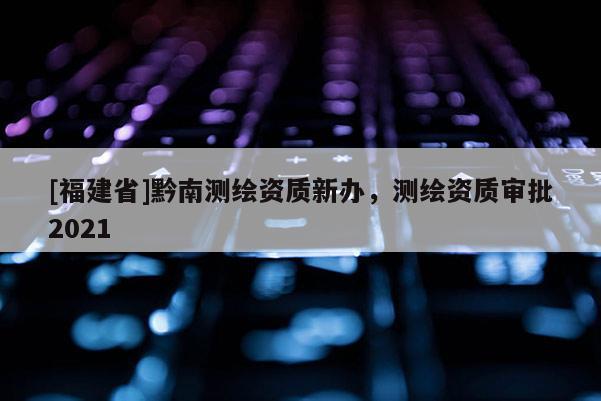 [福建省]黔南测绘资质新办，测绘资质审批2021